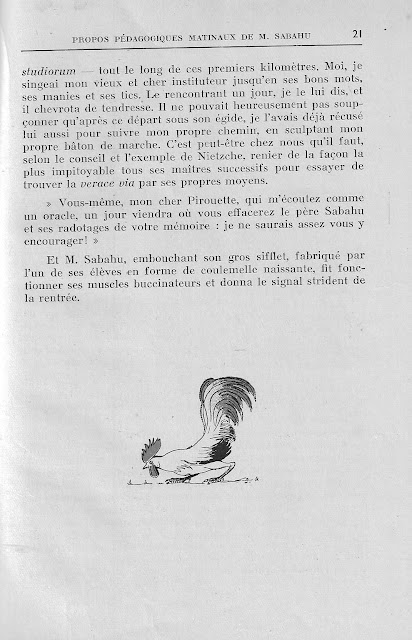 PROPOS PÉDAGOGIQUES MATINAUX DE M. SABAHU 21

studiorum — tout le long de ces premiers kilomètres. Moi, je singeai mon vieux et cher instituteur jusqu'en ses bons mots, ses manies et ses tics. Le rencontrant un jour, je le lui dis, et il chevrota de tendresse. Il ne pouvait heureusement pas soupçonner qu'après ce départ sous son égide, je l'avais déjà récusé lui aussi pour suivre mon propre chemin, en sculptant mon propre bâton de marche. C'est peut-être chez nous qu'il faut, selon le conseil et l'exemple de Nietzche, renier de la façon la plus impitoyable tous ses maîtres successifs pour essayer de trouver la verace via par ses propres moyens.

» Vous-même, mon cher Pirouette, qui m'écoutez comme un oracle, un jour viendra où vous effacerez le père Sabahu et ses radotages de votre mémoire : je ne saurais assez vous y encourager! »

Et M. Sabahu, embouchant son gros sifflet, fabriqué par l'un de ses élèves en forme de coulemelle naissante, fit fonctionner ses muscles buccinateurs et donna le signal strident de la rentrée.